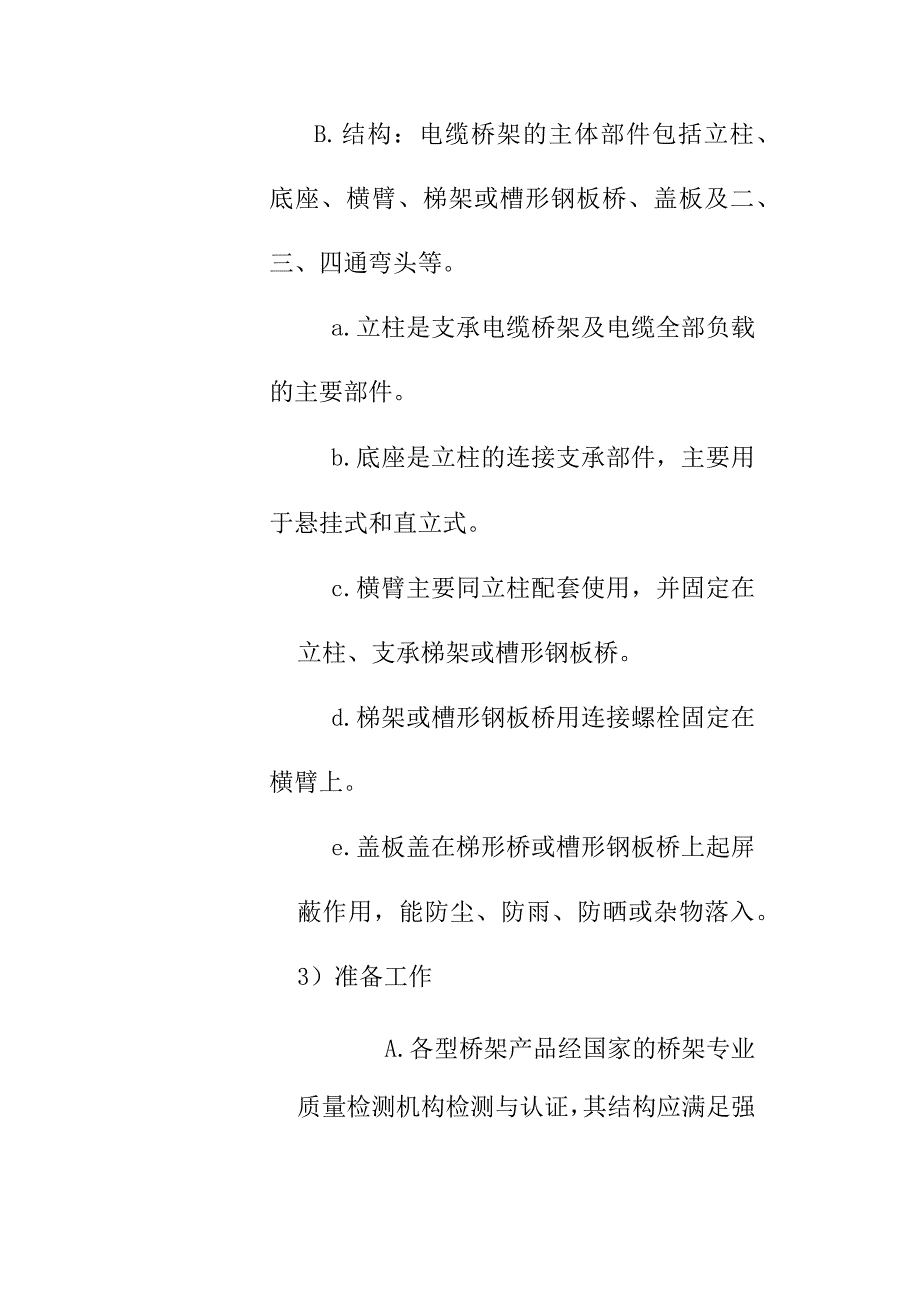 B.结构：电缆桥架的主体部件包括立柱、底座、横臂、梯架或槽形钢板桥、盖板及二、三、四通弯头等。

a.立柱是支承电缆桥架及电缆全部负载的主要部件。

b.底座是立柱的连接支承部件，主要用于悬挂式和直立式。

c.横臂主要同立柱配套使用，并固定在立柱、支承梯架或槽形钢板桥。

d.梯架或槽形钢板桥用连接螺栓固定在横臂上。

e.盖板盖在梯形桥或槽形钢板桥上起屏蔽作用，能防尘、防雨、防晒或杂物落入。

3）准备工作

A.各型桥架产品经国家的桥架专业质量检测机构检测与认证,其结构应满足强